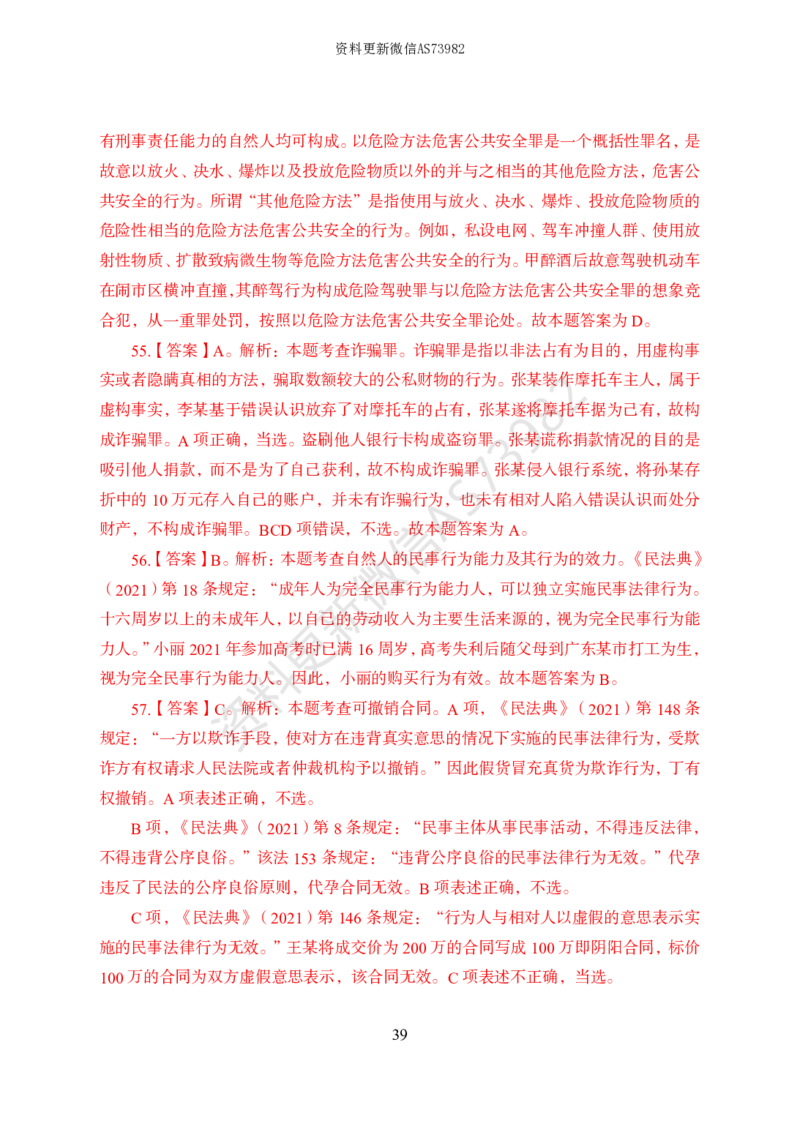 资料更新微信AS73982

有刑事责任能力的自然人均可构成。以危险方法危害公共安全罪是一个概括性罪名，是故意以放火、决水、爆炸以及投放危险物质以外的并与之相当的其他危险方法，危害公共安全的行为。所谓“其他危险方法”是指使用与放火、决水、爆炸、投放危险物质的危险性相当的危险方法危害公共安全的行为。例如，私设电网、驾车冲撞人群、使用放射性物质、扩散致病微生物等危险方法危害公共安全的行为。甲醉酒后故意驾驶机动车在闹市区横冲直撞，其醉驾行为构成危险驾驶罪与以危险方法危害公共安全罪的想象竞合犯，从一重罪处罚，按照以危险方法危害公共安全罪论处。故本题答案为D。

55.【答案】A。解析：本题考查诈骗罪。诈骗罪是指以非法占有为目的，用虚构事实或者隐瞒真相的方法，骗取数额较大的公私财物的行为。张某装作摩托车主人，属于虚构事实，李某基于错误认识放弃了对摩托车的占有，张某遂将摩托车据为己有，故构成诈骗罪。A项正确，当选。盗刷他人银行卡构成盗窃罪。张某谎称捐款情况的目的是吸引他人捐款，而不是为了自己获利，故不构成诈骗罪。张某侵入银行系统，将孙某存折中的10万元存入自己的账户，并未有诈骗行为，也未有相对人陷入错误认识而处分财产，不构成诈骗罪。BCD项错误，不选。故本题答案为A。

56.【答案】B。解析：本题考查自然人的民事行为能力及其行为的效力。《民法典》（2021）第18条规定：“成年人为完全民事行为能力人，可以独立实施民事法律行为。十六周岁以上的未成年人，以自己的劳动收入为主要生活来源的，视为完全民事行为能力人。”小丽2021年参加高考时已满16周岁，高考失利后随父母到广东某市打工为生，视为完全民事行为能力人。因此，小丽的购买行为有效。故本题答案为B。

57.【答案】C。解析：本题考查可撤销合同。A项，《民法典》（2021）第148条规定：“一方以欺诈手段，使对方在违背真实意思的情况下实施的民事法律行为，受欺诈方有权请求人民法院或者仲裁机构予以撤销。”因此假货冒充真货为欺诈行为，丁有权撤销。A项表述正确，不选。

B项，《民法典》（2021）第8条规定：“民事主体从事民事活动，不得违反法律，不得违背公序良俗。”该法153条规定：“违背公序良俗的民事法律行为无效。”代孕违反了民法的公序良俗原则，代孕合同无效。B项表述正确，不选。

C项，《民法典》（2021）第146条规定：“行为人与相对人以虚假的意思表示实施的民事法律行为无效。”王某将成交价为200万的合同写成100万即阴阳合同，标价100万的合同为双方虚假意思表示，该合同无效。C项表述不正确，当选。

39

资料更新微信AS73982